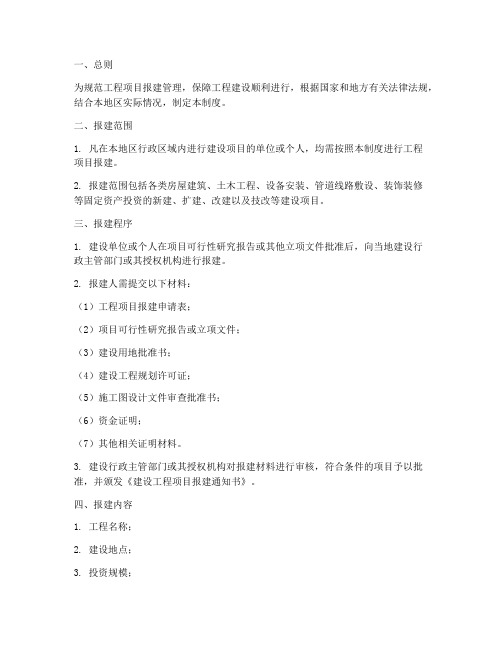 一、总则

为规范工程项目报建管理，保障工程建设顺利进行，根据国家和地方有关法律法规，结合本地区实际情况，制定本制度。

二、报建范围

1. 凡在本地区行政区域内进行建设项目的单位或个人，均需按照本制度进行工程项目报建。

2. 报建范围包括各类房屋建筑、土木工程、设备安装、管道线路敷设、装饰装修等固定资产投资的新建、扩建、改建以及技改等建设项目。

三、报建程序

1. 建设单位或个人在项目可行性研究报告或其他立项文件批准后，向当地建设行政主管部门或其授权机构进行报建。

2. 报建人需提交以下材料：

（1）工程项目报建申请表；

（2）项目可行性研究报告或立项文件；

（3）建设用地批准书；

（4）建设工程规划许可证；

（5）施工图设计文件审查批准书；

（6）资金证明；

（7）其他相关证明材料。

3. 建设行政主管部门或其授权机构对报建材料进行审核，符合条件的项目予以批准，并颁发《建设工程项目报建通知书》。

四、报建内容

1. 工程名称；

2. 建设地点；

3. 投资规模；